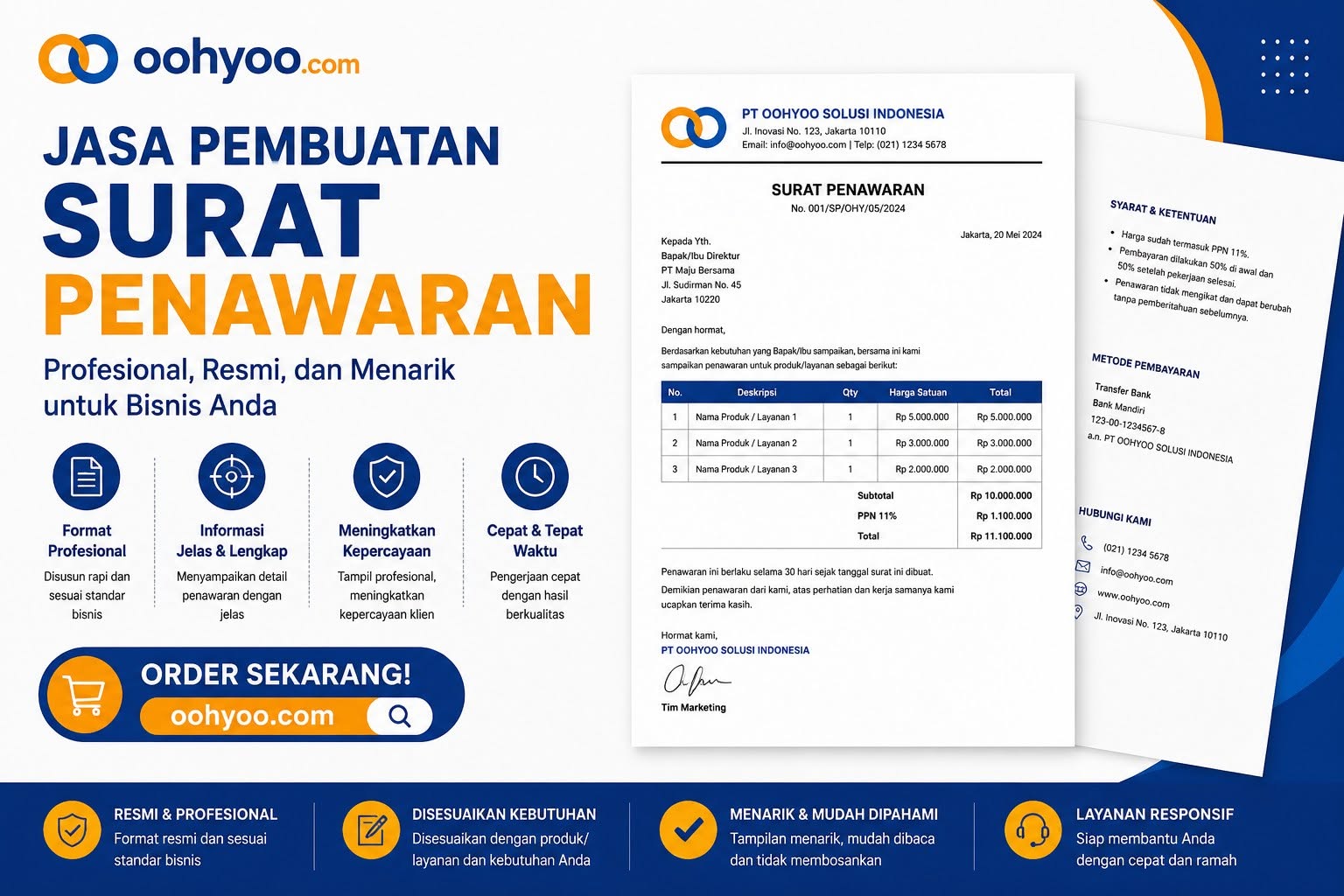 oohyoo.com

JASA PEMBUATAN
SURAT
PENAWARAN

Profesional, Resmi, dan Menarik untuk Bisnis Anda

Format Profesional
Disusun rapi dan sesuai standar bisnis

Informasi Jelas & Lengkap
Menyampaikan detail penawaran dengan jelas

Meningkatkan Kepercayaan
Tampil profesional, meningkatkan kepercayaan klien

Cepat & Tepat Waktu
Pengerjaan cepat dengan hasil berkualitas

ORDER SEKARANG!
oohyoo.com

PT OOHYOO SOLUSI INDONESIA
Jl. Inovasi No. 123, Jakarta 10110
Email: info@oohyoo.com | Telp: (021) 1234 5678

SURAT PENAWARAN
No. 001/SP/OHY/05/2024

Jakarta, 20 Mei 2024

Kepada Yth.
Bapak/Ibu Direktur
PT Maju Bersama
Jl. Sudirman No. 45
Jakarta 10220

Dengan hormat,

Berdasarkan kebutuhan yang Bapak/Ibu sampaikan, bersama ini kami sampaikan penawaran untuk produk/layanan sebagai berikut:

| No. | Deskripsi | Qty | Harga Satuan | Total |
|---|---|---|---|---|
| 1 | Nama Produk / Layanan 1 | 1 | Rp 5.000.000 | Rp 5.000.000 |
| 2 | Nama Produk / Layanan 2 | 1 | Rp 3.000.000 | Rp 3.000.000 |
| 3 | Nama Produk / Layanan 3 | 1 | Rp 2.000.000 | Rp 2.000.000 |
| | | | Subtotal | Rp 10.000.000 |
| | | | PPN 11% | Rp 1.100.000 |
| | | | Total | Rp 11.100.000 |

Penawaran ini berlaku selama 30 hari sejak tanggal surat ini dibuat.

Demikian penawaran dari kami, atas perhatian dan kerja samanya kami ucapkan terima kasih.

Hormat kami,
PT OOHYOO SOLUSI INDONESIA

Tim Marketing

SYARAT & KETENTUAN
• Harga sudah termasuk PPN 11%.
• Pembayaran dilakukan 50% di awal dan 50% setelah pekerjaan selesai.
• Penawaran tidak mengikat dan dapat berubah tanpa pemberitahuan sebelumnya.

METODE PEMBAYARAN
Transfer Bank
Bank Mandiri
123-00-1234567-8
a.n. PT OOHYOO SOLUSI INDONESIA

HUBUNGI KAMI
(021) 1234 5678
info@oohyoo.com
www.oohyoo.com
Jl. Inovasi No. 123, Jakarta 10110

RESMI & PROFESIONAL
Format resmi dan sesuai standar bisnis

DISESUAIKAN KEBUTUHAN
Disesuaikan dengan produk/ layanan dan kebutuhan Anda

MENARIK & MUDAH DIPAHAMI
Tampilan menarik, mudah dibaca dan tidak membosankan

LAYANAN RESPONSIF
Siap membantu Anda dengan cepat dan ramah